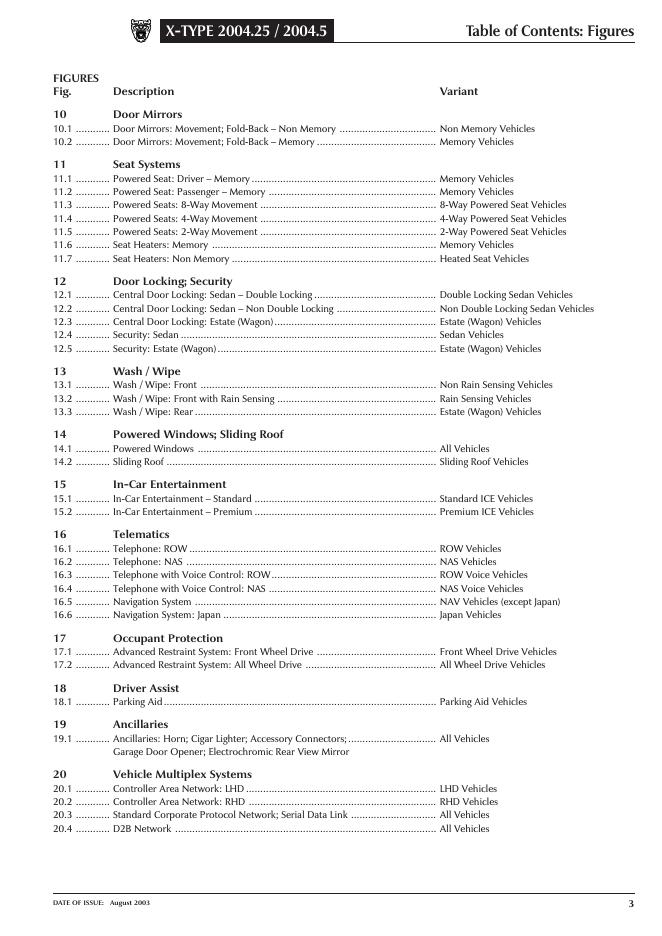 X-TYPE 2004.25 / 2004.5

Table of Contents: Figures

FIGURES

| Fig. | Description | Variant |
|---|---|---|
| 10 | Door Mirrors | |
| 10.1 | Door Mirrors: Movement; Fold-Back – Non Memory | Non Memory Vehicles |
| 10.2 | Door Mirrors: Movement; Fold-Back – Memory | Memory Vehicles |
| 11 | Seat Systems | |
| 11.1 | Powered Seat: Driver – Memory | Memory Vehicles |
| 11.2 | Powered Seat: Passenger – Memory | Memory Vehicles |
| 11.3 | Powered Seats: 8-Way Movement | 8-Way Powered Seat Vehicles |
| 11.4 | Powered Seats: 4-Way Movement | 4-Way Powered Seat Vehicles |
| 11.5 | Powered Seats: 2-Way Movement | 2-Way Powered Seat Vehicles |
| 11.6 | Seat Heaters: Memory | Memory Vehicles |
| 11.7 | Seat Heaters: Non Memory | Heated Seat Vehicles |
| 12 | Door Locking; Security | |
| 12.1 | Central Door Locking: Sedan – Double Locking | Double Locking Sedan Vehicles |
| 12.2 | Central Door Locking: Sedan – Non Double Locking | Non Double Locking Sedan Vehicles |
| 12.3 | Central Door Locking: Estate (Wagon) | Estate (Wagon) Vehicles |
| 12.4 | Security: Sedan | Sedan Vehicles |
| 12.5 | Security: Estate (Wagon) | Estate (Wagon) Vehicles |
| 13 | Wash / Wipe | |
| 13.1 | Wash / Wipe: Front | Non Rain Sensing Vehicles |
| 13.2 | Wash / Wipe: Front with Rain Sensing | Rain Sensing Vehicles |
| 13.3 | Wash / Wipe: Rear | Estate (Wagon) Vehicles |
| 14 | Powered Windows; Sliding Roof | |
| 14.1 | Powered Windows | All Vehicles |
| 14.2 | Sliding Roof | Sliding Roof Vehicles |
| 15 | In-Car Entertainment | |
| 15.1 | In-Car Entertainment – Standard | Standard ICE Vehicles |
| 15.2 | In-Car Entertainment – Premium | Premium ICE Vehicles |
| 16 | Telematics | |
| 16.1 | Telephone: ROW | ROW Vehicles |
| 16.2 | Telephone: NAS | NAS Vehicles |
| 16.3 | Telephone with Voice Control: ROW | ROW Voice Vehicles |
| 16.4 | Telephone with Voice Control: NAS | NAS Voice Vehicles |
| 16.5 | Navigation System | NAV Vehicles (except Japan) |
| 16.6 | Navigation System: Japan | Japan Vehicles |
| 17 | Occupant Protection | |
| 17.1 | Advanced Restraint System: Front Wheel Drive | Front Wheel Drive Vehicles |
| 17.2 | Advanced Restraint System: All Wheel Drive | All Wheel Drive Vehicles |
| 18 | Driver Assist | |
| 18.1 | Parking Aid | Parking Aid Vehicles |
| 19 | Ancillaries | |
| 19.1 | Ancillaries: Horn; Cigar Lighter; Accessory Connectors; Garage Door Opener; Electrochromic Rear View Mirror | All Vehicles |
| 20 | Vehicle Multiplex Systems | |
| 20.1 | Controller Area Network: LHD | LHD Vehicles |
| 20.2 | Controller Area Network: RHD | RHD Vehicles |
| 20.3 | Standard Corporate Protocol Network; Serial Data Link | All Vehicles |
| 20.4 | D2B Network | All Vehicles |

DATE OF ISSUE: August 2003

3